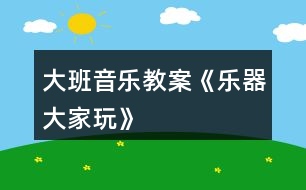 大班音乐教案《乐器大家玩》